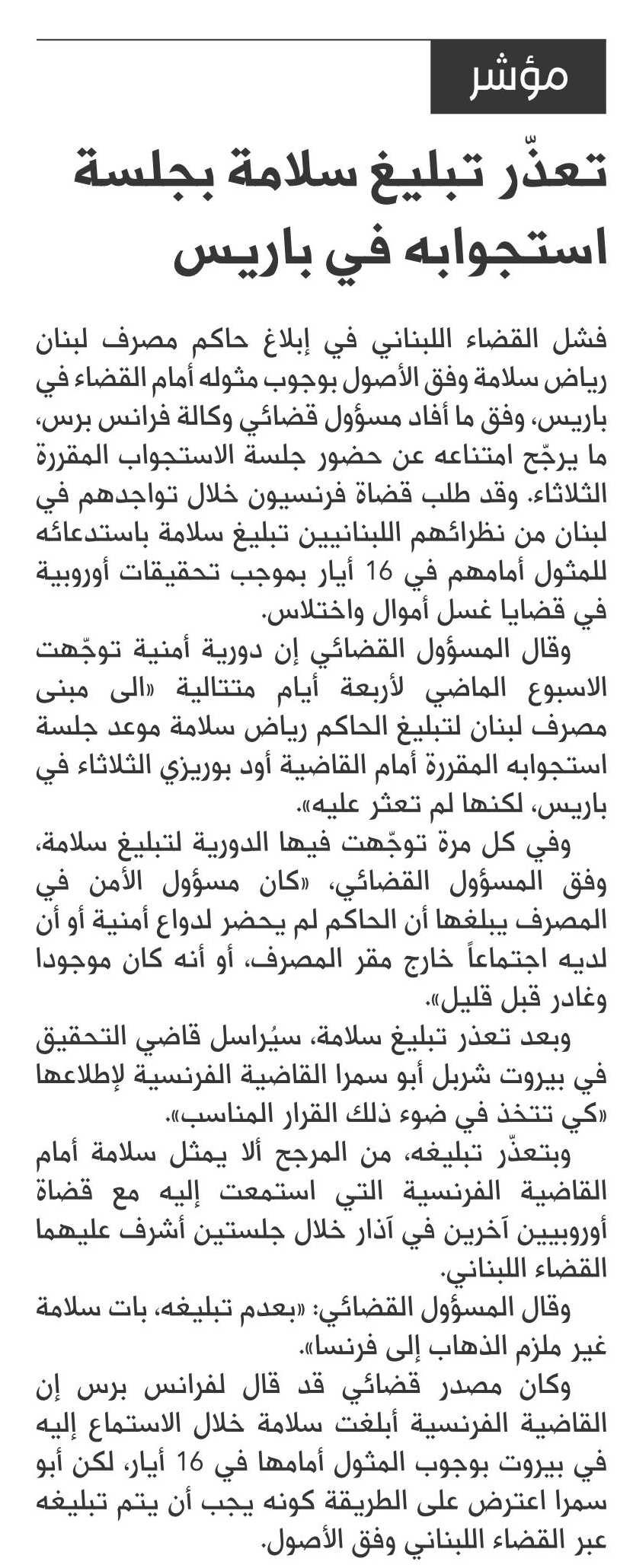 مؤشر

تعذّر تبليغ سلامة بجلسة استجوابه في باريس

فشل القضاء اللبناني في إبلاغ حاكم مصرف لبنان رياض سلامة وفق الأصول بوجوب مثوله أمام القضاء في باريس، وفق ما أفاد مسؤول قضائي وكالة فرانس برس، ما يرجّح امتناعه عن حضور جلسة الاستجواب المقررة الثلاثاء. وقد طلب قضاة فرنسيون خلال تواجدهم في لبنان من نظرائهم اللبنانيين تبليغ سلامة باستدعائه للمثول أمامهم في 16 أيار بموجب تحقيقات أوروبية في قضايا غسل أموال واختلاس.

وقال المسؤول القضائي إن دورية أمنية توجّهت الاسبوع الماضي لأربعة أيام متتالية «الى مبنى مصرف لبنان لتبليغ الحاكم رياض سلامة موعد جلسة استجوابه المقررة أمام القاضية أود بوريزي الثلاثاء في باريس، لكنها لم تعثر عليه».

وفي كل مرة توجّهت فيها الدورية لتبليغ سلامة، وفق المسؤول القضائي، «كان مسؤول الأمن في المصرف يبلغها أن الحاكم لم يحضر لدواع أمنية أو أن لديه اجتماعاً خارج مقر المصرف، أو أنه كان موجودا وغادر قبل قليل».

وبعد تعذر تبليغ سلامة، سيُراسل قاضي التحقيق في بيروت شربل أبو سمرا القاضية الفرنسية لإطلاعها «كي تتخذ في ضوء ذلك القرار المناسب».

وبتعذّر تبليغه، من المرجح ألا يمثل سلامة أمام القاضية الفرنسية التي استمعت إليه مع قضاة أوروبيين آخرين في آذار خلال جلستين أشرف عليهما القضاء اللبناني.

وقال المسؤول القضائي: «بعدم تبليغه، بات سلامة غير ملزم الذهاب إلى فرنسا».

وكان مصدر قضائي قد قال لفرانس برس إن القاضية الفرنسية أبلغت سلامة خلال الاستماع إليه في بيروت بوجوب المثول أمامها في 16 أيار، لكن أبو سمرا اعترض على الطريقة كونه يجب أن يتم تبليغه عبر القضاء اللبناني وفق الأصول.